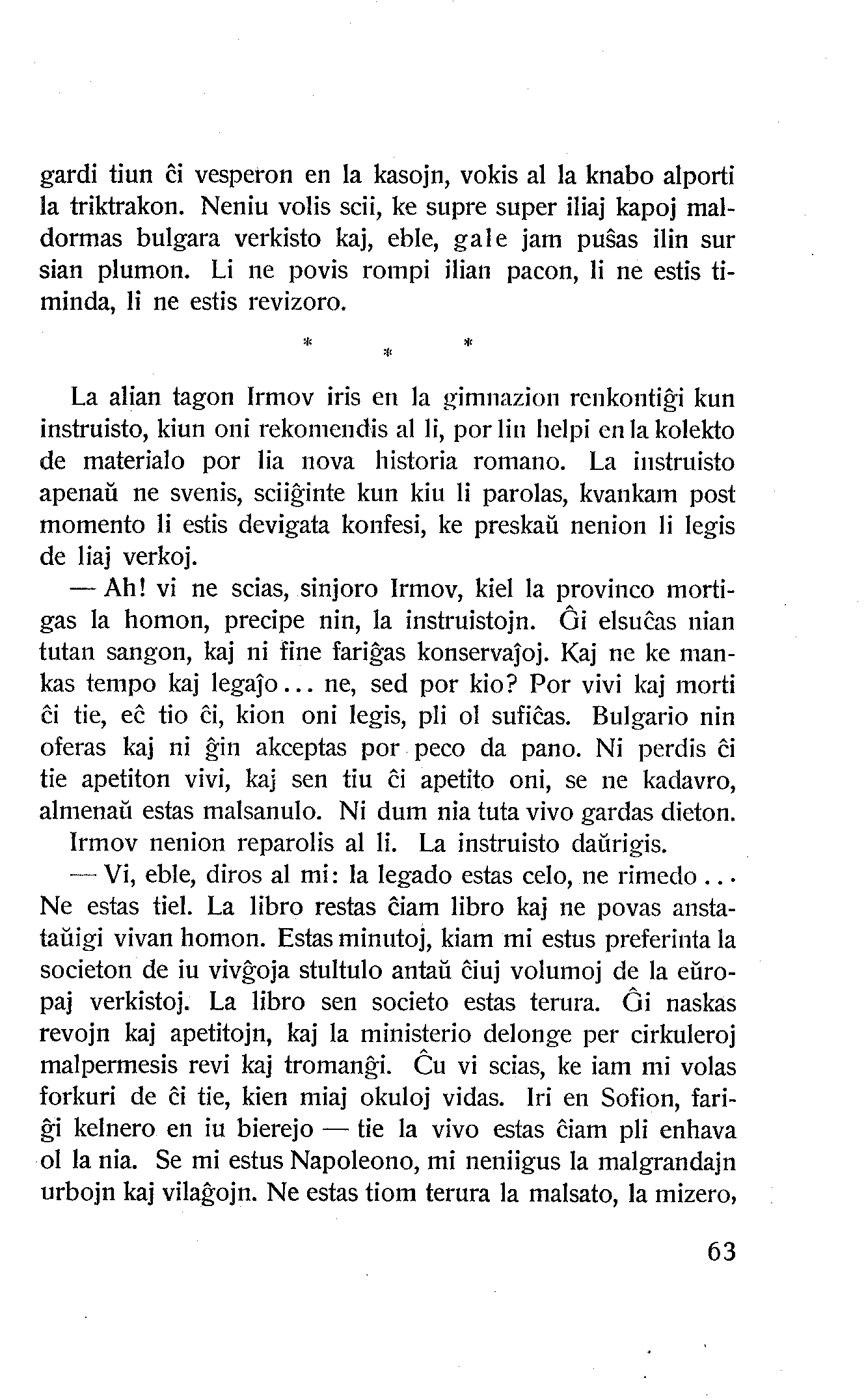 gardi tiun ĉi vesperon en la kasojn, vokis al la knabo alporti la triktrakon. Neniu volis scii, ke supre super iliaj kapoj maldormas bulgara verkisto kaj, eble, gale jam puŝas ilin sur sian plumon. Li ne povis rompi ilian pacon, li ne estis timinda, li ne estis revizoro.

* * *

La alian tagon Irmov iris en la gimnazion renkontiĝi kun instruisto, kiun oni rekomendis al li, por lin helpi en la kolekto de materialo por lia nova historia romano. La instruisto apenaŭ ne svenis, sciiĝinte kun kiu li parolas, kvankam post momento li estis devigata konfesi, ke preskaŭ nenion li legis de liaj verkoj.

— Ah! vi ne scias, sinjoro Irmov, kiel la provinco mortigas la homon, precipe nin, la instruistojn. Ĝi elsuĉas nian tutan sangon, kaj ni fine fariĝas konservaĵoj. Kaj ne ke mankas tempo kaj legaĵo... ne, sed por kio? Por vivi kaj morti ĉi tie, eĉ tio ĉi, kion oni legis, pli ol sufiĉas. Bulgario nin oferas kaj ni ĝin akceptas por peco da pano. Ni perdis ĉi tie apetiton vivi, kaj sen tiu ĉi apetito oni, se ne kadavro, almenaŭ estas malsanulo. Ni dum nia tuta vivo gardas dieton.

Irmov nenion reparolis al li. La instruisto daŭrigis.

— Vi, eble, diros al mi: la legado estas celo, ne rimedo... Ne estas tiel. La libro restas ĉiam libro kaj ne povas anstataŭigi vivan homon. Estas minutoj, kiam mi estus preferinta la societon de iu vivĝoja stultulo antaŭ ĉiuj volumoj de la eŭropaj verkistoj. La libro sen societo estas terura. Ĝi naskas revojn kaj apetitojn, kaj la ministerio delonge per cirkuleroj malpermesis revi kaj tromanĝi. Ĉu vi scias, ke iam mi volas forkuri de ĉi tie, kien miaj okuloj vidas. Iri en Sofion, fariĝi kelnero en iu bierejo — tie la vivo estas ĉiam pli enhava ol la nia. Se mi estus Napoleono, mi neniigus la malgrandajn urbojn kaj vilaĝojn. Ne estas tiom terura la malsato, la mizero,

63